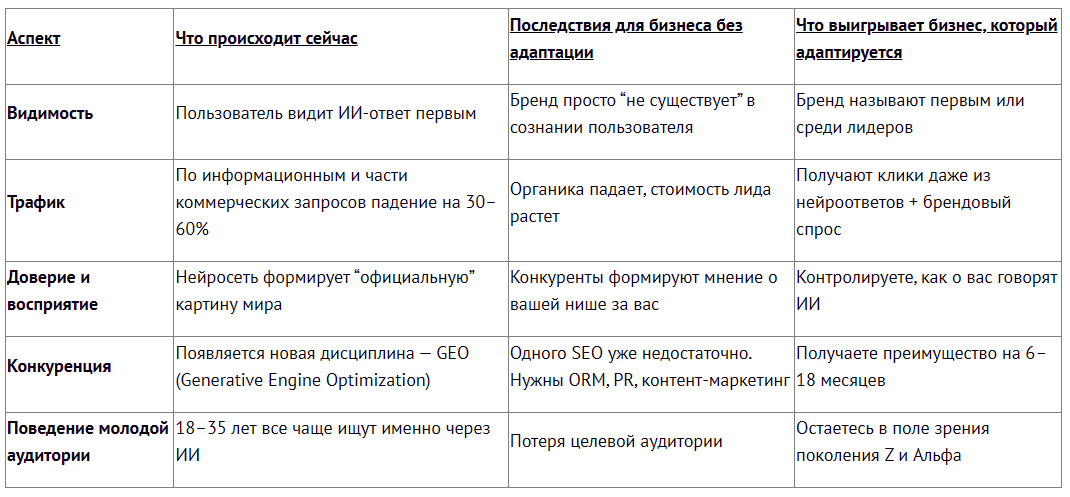 | Аспект | Что происходит сейчас | Последствия для бизнеса без адаптации | Что выигрывает бизнес, который адаптируется |
|---|---|---|---|
| Видимость | Пользователь видит ИИ-ответ первым | Бренд просто “не существует” в сознании пользователя | Бренд называют первым или среди лидеров |
| Трафик | По информационным и части коммерческих запросов падение на 30–60% | Органика падает, стоимость лида растет | Получают клики даже из нейроответов + брендовый спрос |
| Доверие и восприятие | Нейросеть формирует “официальную” картину мира | Конкуренты формируют мнение о вашей нише за вас | Контролируете, как о вас говорят ИИ |
| Конкуренция | Появляется новая дисциплина — GEO (Generative Engine Optimization) | Одного SEO уже недостаточно. Нужны ORM, PR, контент-маркетинг | Получаете преимущество на 6–18 месяцев |
| Поведение молодой аудитории | 18–35 лет все чаще ищут именно через ИИ | Потеря целевой аудитории | Остаетесь в поле зрения поколения Z и Альфа |